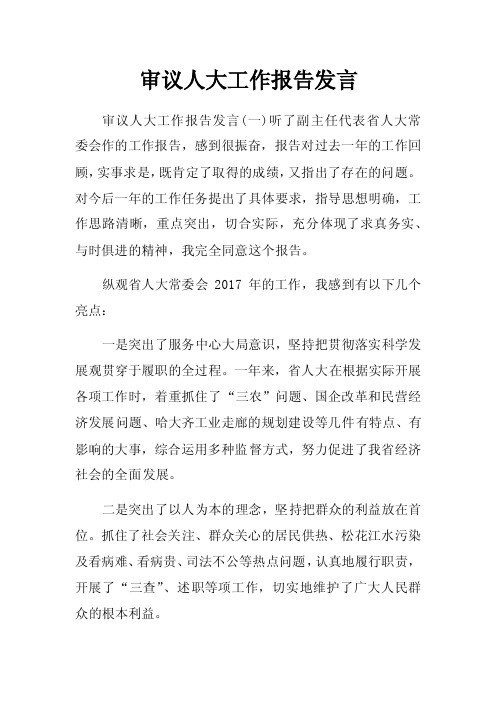 审议人大工作报告发言

审议人大工作报告发言(一)听了副主任代表省人大常委会作的工作报告，感到很振奋，报告对过去一年的工作回顾，实事求是，既肯定了取得的成绩，又指出了存在的问题。对今后一年的工作任务提出了具体要求，指导思想明确，工作思路清晰，重点突出，切合实际，充分体现了求真务实、与时俱进的精神，我完全同意这个报告。

纵观省人大常委会 2017 年的工作，我感到有以下几个亮点：

一是突出了服务中心大局意识，坚持把贯彻落实科学发展观贯穿于履职的全过程。一年来，省人大在根据实际开展各项工作时，着重抓住了“三农”问题、国企改革和民营经济发展问题、哈大齐工业走廊的规划建设等几件有特点、有影响的大事，综合运用多种监督方式，努力促进了我省经济社会的全面发展。

二是突出了以人为本的理念，坚持把群众的利益放在首位。抓住了社会关注、群众关心的居民供热、松花江水污染及看病难、看病贵、司法不公等热点问题，认真地履行职责，开展了“三查”、述职等项工作，切实地维护了广大人民群众的根本利益。